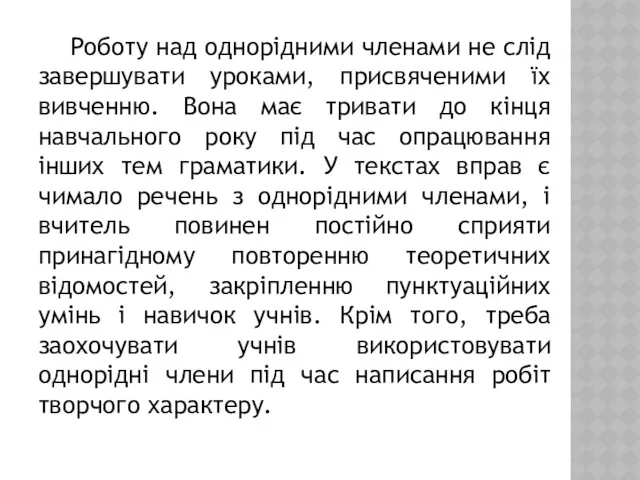 Роботу над однорідними членами не слід завершувати уроками, присвяченими їх вивченню. Вона має тривати до кінця навчального року під час опрацювання інших тем граматики. У текстах вправ є чимало речень з однорідними членами, і вчитель повинен постійно сприяти принагідному повторенню теоретичних відомостей, закріпленню пунктуаційних умінь і навичок учнів. Крім того, треба заохочувати учнів використовувати однорідні члени під час написання робіт творчого характеру.